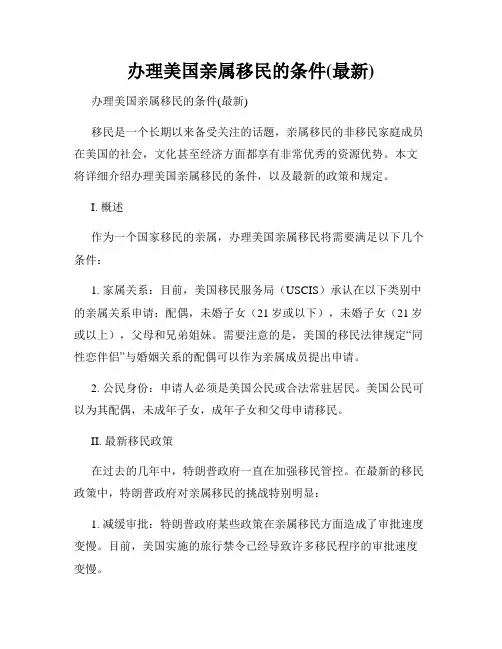 办理美国亲属移民的条件(最新)

办理美国亲属移民的条件(最新)

移民是一个长期以来备受关注的话题，亲属移民的非移民家庭成员在美国的社会，文化甚至经济方面都享有非常优秀的资源优势。本文将详细介绍办理美国亲属移民的条件，以及最新的政策和规定。

I. 概述

作为一个国家移民的亲属，办理美国亲属移民将需要满足以下几个条件：

1. 家属关系：目前，美国移民服务局（USCIS）承认在以下类别中的亲属关系申请：配偶，未婚子女（21 岁或以下），未婚子女（21 岁或以上），父母和兄弟姐妹。需要注意的是，美国的移民法律规定“同性恋伴侣”与婚姻关系的配偶可以作为亲属成员提出申请。

2. 公民身份：申请人必须是美国公民或合法常驻居民。美国公民可以为其配偶，未成年子女，成年子女和父母申请移民。

II. 最新移民政策

在过去的几年中，特朗普政府一直在加强移民管控。在最新的移民政策中，特朗普政府对亲属移民的挑战特别明显：

1. 减缓审批：特朗普政府某些政策在亲属移民方面造成了审批速度变慢。目前，美国实施的旅行禁令已经导致许多移民程序的审批速度变慢。